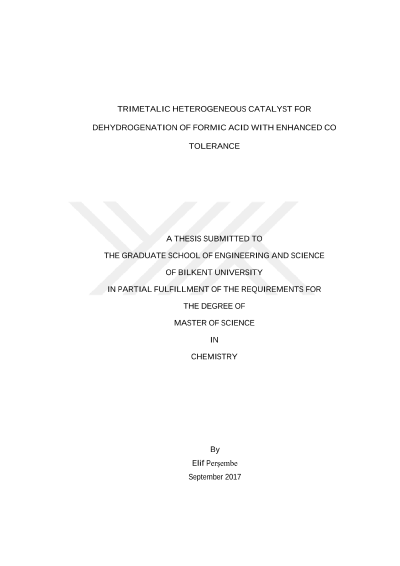 TRIMETALIC HETEROGENEOUS CATALYST FOR DEHYDROGENATION OF FORMIC ACID WITH ENHANCED CO TOLERANCE

A THESIS SUBMITTED TO
THE GRADUATE SCHOOL OF ENGINEERING AND SCIENCE
OF BILKENT UNIVERSITY
IN PARTIAL FULFILLMENT OF THE REQUIREMENTS FOR
THE DEGREE OF
MASTER OF SCIENCE
IN
CHEMISTRY

By
Elif Perşembe
September 2017